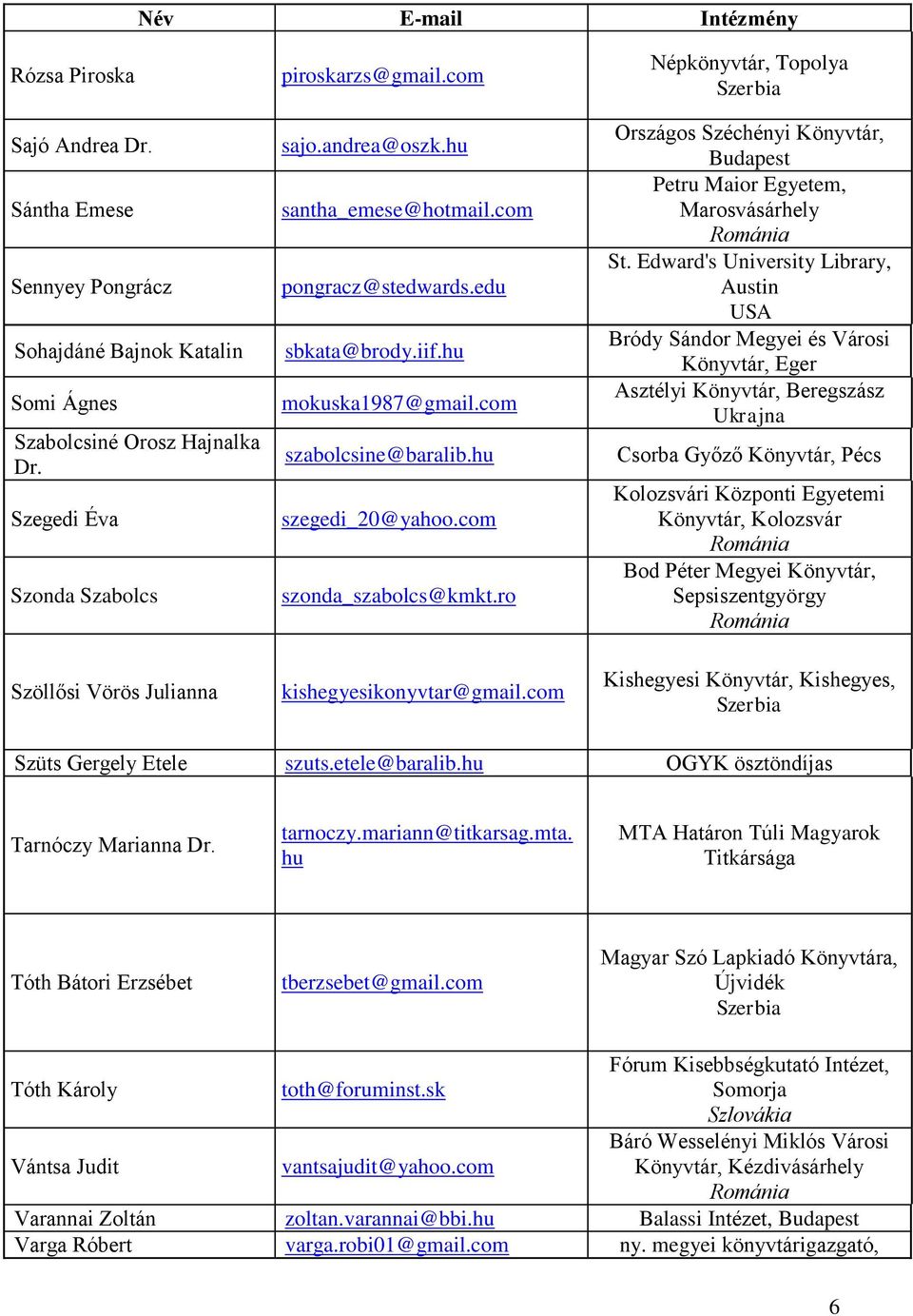 | Név | E-mail | Intézmény |
|---|---|---|
| Rózsa Piroska | piroskarzs@gmail.com | Népkönyvtár, Topolya Szerbia |
| Sajó Andrea Dr. | sajo.andrea@oszk.hu | Országos Széchényi Könyvtár, Budapest |
| Sántha Emese | santha_emese@hotmail.com | Petru Maior Egyetem, Marosvásárhely Románia |
| Sennyey Pongrácz | pongracz@stedwards.edu | St. Edward's University Library, Austin USA |
| Sohajdáné Bajnok Katalin | sbkata@brody.iif.hu | Bródy Sándor Megyei és Városi Könyvtár, Eger |
| Somi Ágnes | mokuska1987@gmail.com | Asztélyi Könyvtár, Beregszász Ukrajna |
| Szabolcsiné Orosz Hajnalka Dr. | szabolcsine@baralib.hu | Csorba Győző Könyvtár, Pécs |
| Szegedi Éva | szegedi_20@yahoo.com | Kolozsvári Központi Egyetemi Könyvtár, Kolozsvár Románia |
| Szonda Szabolcs | szonda_szabolcs@kmkt.ro | Bod Péter Megyei Könyvtár, Sepsiszentgyörgy Románia |
| Szöllősi Vörös Julianna | kishegyesikonyvtar@gmail.com | Kishegyesi Könyvtár, Kishegyes, Szerbia |
| Szüts Gergely Etele | szuts.etele@baralib.hu | OGYK ösztöndíjas |
| Tarnóczy Marianna Dr. | tarnoczy.mariann@titkarsag.mta.hu | MTA Határon Túli Magyarok Titkársága |
| Tóth Bátori Erzsébet | tberzsebet@gmail.com | Magyar Szó Lapkiadó Könyvtára, Újvidék Szerbia |
| Tóth Károly | toth@foruminst.sk | Fórum Kisebbségkutató Intézet, Somorja Szlovákia |
| Vántsa Judit | vantsajudit@yahoo.com | Báró Wesselényi Miklós Városi Könyvtár, Kézdivásárhely Románia |
| Varannai Zoltán | zoltan.varannai@bbi.hu | Balassi Intézet, Budapest |
| Varga Róbert | varga.robi01@gmail.com | ny. megyei könyvtárigazgató, |

6